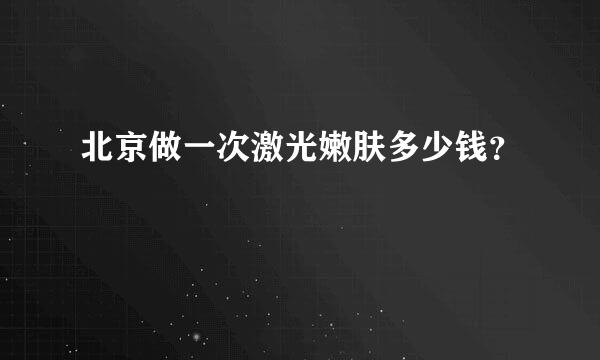 北京做一次激光嫩肤多少钱？